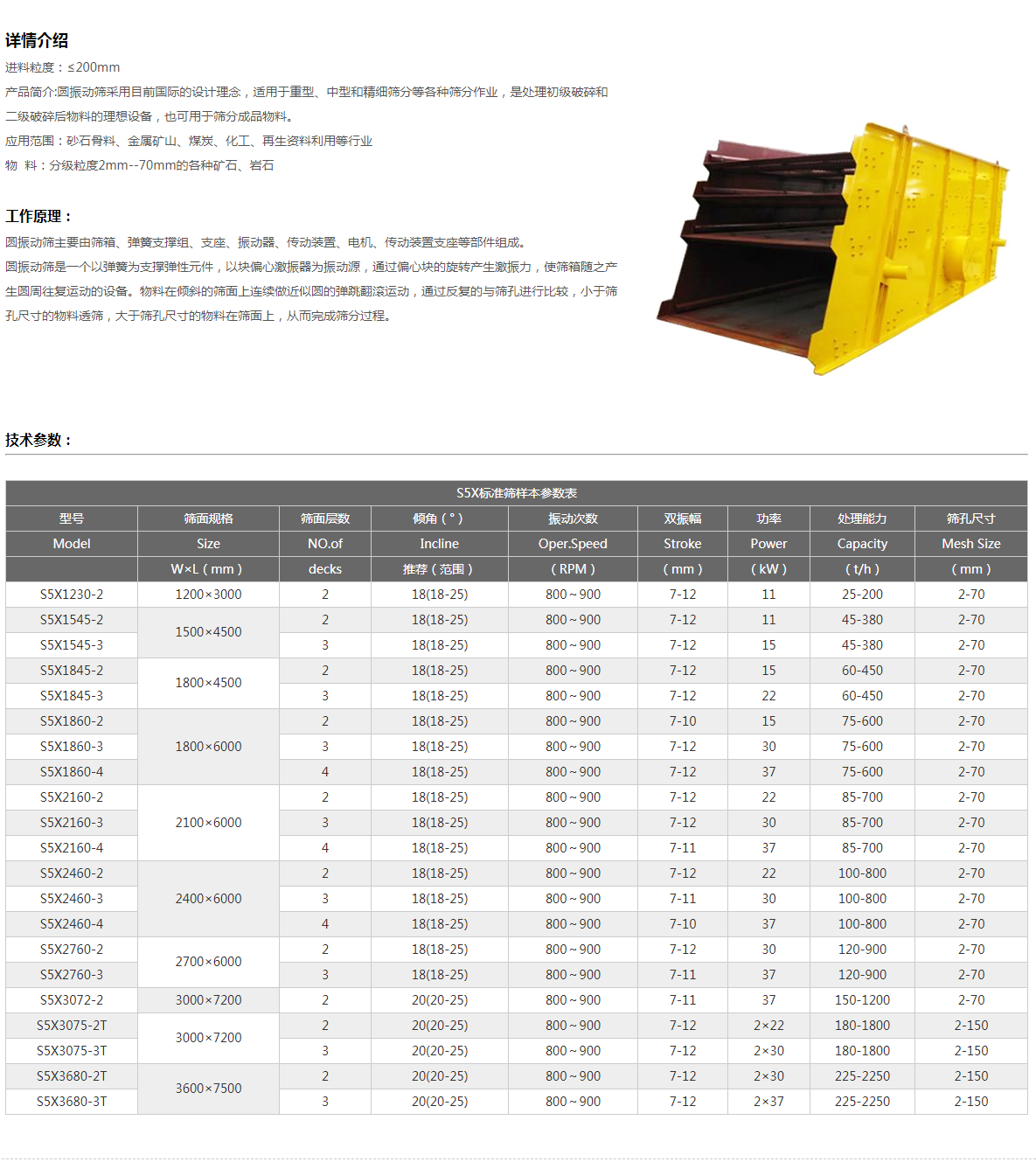 详情介绍

进料粒度：≤200mm

产品简介:圆振动筛采用目前国际的设计理念，适用于重型、中型和精细筛分等各种筛分作业，是处理初级破碎和二级破碎后物料的理想设备，也可用于筛分成品物料。

应用范围：砂石骨料、金属矿山、煤炭、化工、再生资料利用等行业

物 料：分级粒度2mm--70mm的各种矿石、岩石

工作原理：

圆振动筛主要由筛箱、弹簧支撑组、支座、振动器、传动装置、电机、传动装置支座等部件组成。

圆振动筛是一个以弹簧为支撑弹性元件，以块偏心激振器为振动源，通过偏心块的旋转产生激振力，使筛箱随之产生圆周往复运动的设备。物料在倾斜的筛面上连续做近似圆的弹跳翻滚运动，通过反复的与筛孔进行比较，小于筛孔尺寸的物料透筛，大于筛孔尺寸的物料在筛面上，从而完成筛分过程。

技术参数：

S5X标准筛样本参数表

| 型号 | 筛面规格 | 筛面层数 | 倾角（°） | 振动次数 | 双振幅 | 功率 | 处理能力 | 筛孔尺寸 |
|---|---|---|---|---|---|---|---|---|
| Model | Size | NO.of | Incline | Oper.Speed | Stroke | Power | Capacity | Mesh Size |
| | W×L（mm） | decks | 推荐（范围） | （RPM） | （mm） | （kW） | （t/h） | （mm） |
| S5X1230-2 | 1200×3000 | 2 | 18(18-25) | 800～900 | 7-12 | 11 | 25-200 | 2-70 |
| S5X1545-2 | 1500×4500 | 2 | 18(18-25) | 800～900 | 7-12 | 11 | 45-380 | 2-70 |
| S5X1545-3 | | 3 | 18(18-25) | 800～900 | 7-12 | 15 | 45-380 | 2-70 |
| S5X1845-2 | 1800×4500 | 2 | 18(18-25) | 800～900 | 7-12 | 15 | 60-450 | 2-70 |
| S5X1845-3 | | 3 | 18(18-25) | 800～900 | 7-12 | 22 | 60-450 | 2-70 |
| S5X1860-2 | 1800×6000 | 2 | 18(18-25) | 800～900 | 7-10 | 15 | 75-600 | 2-70 |
| S5X1860-3 | | 3 | 18(18-25) | 800～900 | 7-12 | 30 | 75-600 | 2-70 |
| S5X1860-4 | | 4 | 18(18-25) | 800～900 | 7-12 | 37 | 75-600 | 2-70 |
| S5X2160-2 | 2100×6000 | 2 | 18(18-25) | 800～900 | 7-12 | 22 | 85-700 | 2-70 |
| S5X2160-3 | | 3 | 18(18-25) | 800～900 | 7-12 | 30 | 85-700 | 2-70 |
| S5X2160-4 | | 4 | 18(18-25) | 800～900 | 7-11 | 37 | 85-700 | 2-70 |
| S5X2460-2 | 2400×6000 | 2 | 18(18-25) | 800～900 | 7-12 | 22 | 100-800 | 2-70 |
| S5X2460-3 | | 3 | 18(18-25) | 800～900 | 7-11 | 30 | 100-800 | 2-70 |
| S5X2460-4 | | 4 | 18(18-25) | 800～900 | 7-10 | 37 | 100-800 | 2-70 |
| S5X2760-2 | 2700×6000 | 2 | 18(18-25) | 800～900 | 7-12 | 30 | 120-900 | 2-70 |
| S5X2760-3 | | 3 | 18(18-25) | 800～900 | 7-11 | 37 | 120-900 | 2-70 |
| S5X3072-2 | 3000×7200 | 2 | 20(20-25) | 800～900 | 7-11 | 37 | 150-1200 | 2-70 |
| S5X3075-2T | 3000×7200 | 2 | 20(20-25) | 800～900 | 7-12 | 2×22 | 180-1800 | 2-150 |
| S5X3075-3T | | 3 | 20(20-25) | 800～900 | 7-12 | 2×30 | 180-1800 | 2-150 |
| S5X3680-2T | 3600×7500 | 2 | 20(20-25) | 800～900 | 7-12 | 2×30 | 225-2250 | 2-150 |
| S5X3680-3T | | 3 | 20(20-25) | 800～900 | 7-12 | 2×37 | 225-2250 | 2-150 |